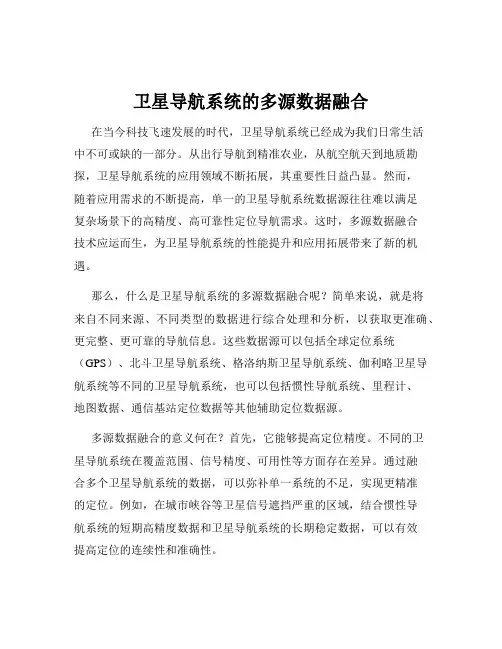 卫星导航系统的多源数据融合

在当今科技飞速发展的时代，卫星导航系统已经成为我们日常生活中不可或缺的一部分。从出行导航到精准农业，从航空航天到地质勘探，卫星导航系统的应用领域不断拓展，其重要性日益凸显。然而，随着应用需求的不断提高，单一的卫星导航系统数据源往往难以满足复杂场景下的高精度、高可靠性定位导航需求。这时，多源数据融合技术应运而生，为卫星导航系统的性能提升和应用拓展带来了新的机遇。

那么，什么是卫星导航系统的多源数据融合呢？简单来说，就是将来自不同来源、不同类型的数据进行综合处理和分析，以获取更准确、更完整、更可靠的导航信息。这些数据源可以包括全球定位系统（GPS）、北斗卫星导航系统、格洛纳斯卫星导航系统、伽利略卫星导航系统等不同的卫星导航系统，也可以包括惯性导航系统、里程计、地图数据、通信基站定位数据等其他辅助定位数据源。

多源数据融合的意义何在？首先，它能够提高定位精度。不同的卫星导航系统在覆盖范围、信号精度、可用性等方面存在差异。通过融合多个卫星导航系统的数据，可以弥补单一系统的不足，实现更精准的定位。例如，在城市峡谷等卫星信号遮挡严重的区域，结合惯性导航系统的短期高精度数据和卫星导航系统的长期稳定数据，可以有效提高定位的连续性和准确性。